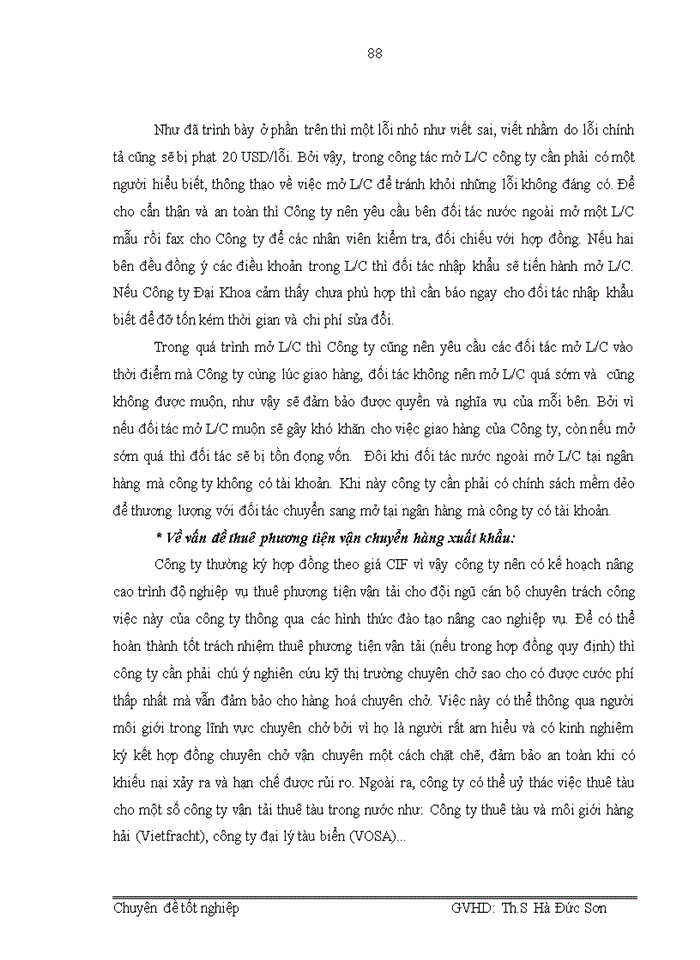 88

Như đã trình bày ở phần trên thì một lỗi nhỏ như viết sai, viết nhầm do lỗi chính tả cũng sẽ bị phạt 20 USD/lỗi. Bởi vậy, trong công tác mở L/C công ty cần phải có một người hiểu biết, thông thạo về việc mở L/C để tránh khỏi những lỗi không đáng có. Để cho cẩn thận và an toàn thì Công ty nên yêu cầu bên đối tác nước ngoài mở một L/C mẫu rồi fax cho Công ty để các nhân viên kiểm tra, đối chiếu với hợp đồng. Nếu hai bên đều đồng ý các điều khoản trong L/C thì đối tác nhập khẩu sẽ tiến hành mở L/C. Nếu Công ty Đại Khoa cảm thấy chưa phù hợp thì cần báo ngay cho đối tác nhập khẩu biết để đỡ tốn kém thời gian và chi phí sửa đổi.

Trong quá trình mở L/C thì Công ty cũng nên yêu cầu các đối tác mở L/C vào thời điểm mà Công ty cùng lúc giao hàng, đối tác không nên mở L/C quá sớm và cũng không được muộn, như vậy sẽ đảm bảo được quyền và nghĩa vụ của mỗi bên. Bởi vì nếu đối tác mở L/C muộn sẽ gây khó khăn cho việc giao hàng của Công ty, còn nếu mở sớm quá thì đối tác sẽ bị tồn đọng vốn. Đôi khi đối tác nước ngoài mở L/C tại ngân hàng mà công ty không có tài khoản. Khi này công ty cần phải có chính sách mềm dẻo để thương lượng với đối tác chuyển sang mở tại ngân hàng mà công ty có tài khoản.

* Về vấn đề thuê phương tiện vận chuyển hàng xuất khẩu:

Công ty thường ký hợp đồng theo giá CIF vì vậy công ty nên có kế hoạch nâng cao trình độ nghiệp vụ thuê phương tiện vận tải cho đội ngũ cán bộ chuyên trách công việc này của công ty thông qua các hình thức đào tạo nâng cao nghiệp vụ. Để có thể hoàn thành tốt trách nhiệm thuê phương tiện vận tải (nếu trong hợp đồng quy định) thì công ty cần phải chú ý nghiên cứu kỹ thị trường chuyên chở sao cho có được cước phí thấp nhất mà vẫn đảm bảo cho hàng hoá chuyên chở. Việc này có thể thông qua người môi giới trong lĩnh vực chuyên chở bởi vì họ là người rất am hiểu và có kinh nghiệm ký kết hợp đồng chuyên chở vận chuyển một cách chặt chẽ, đảm bảo an toàn khi có khiếu nại xảy ra và hạn chế được rủi ro. Ngoài ra, công ty có thể uỷ thác việc thuê tàu cho một số công ty vận tải thuê tàu trong nước như: Công ty thuê tàu và môi giới hàng hải (Vietfracht), công ty đại lý tàu biển (VOSA)...

Chuyên đề tốt nghiệp GVHD: Th.S Hà Đức Sơn